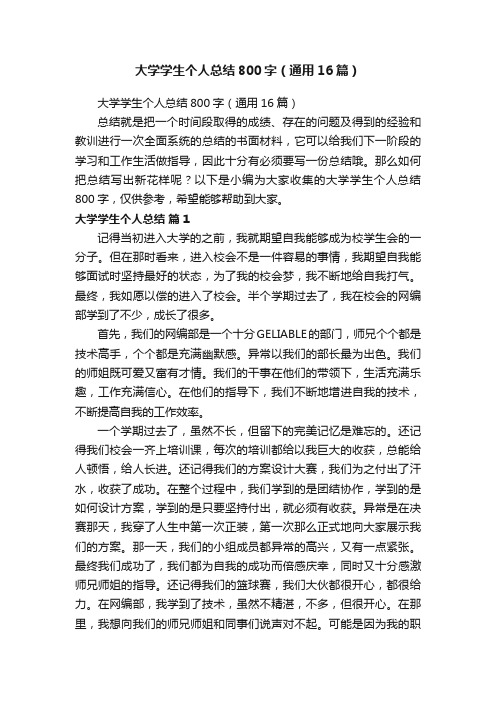 大学学生个人总结800字（通用16篇）

大学学生个人总结800字（通用16篇）

总结就是把一个时间段取得的成绩、存在的问题及得到的经验和教训进行一次全面系统的总结的书面材料，它可以给我们下一阶段的学习和工作生活做指导，因此十分有必须要写一份总结哦。那么如何把总结写出新花样呢？以下是小编为大家收集的大学学生个人总结800字，仅供参考，希望能够帮助到大家。

大学学生个人总结 篇1

记得当初进入大学的之前，我就期望自我能够成为校学生会的一分子。但在那时看来，进入校会不是一件容易的事情，我期望自我能够面试时坚持最好的状态，为了我的校会梦，我不断地给自我打气。最终，我如愿以偿的进入了校会。半个学期过去了，我在校会的网编部学到了不少，成长了很多。

首先，我们的网编部是一个十分GELIABLE的部门，师兄个个都是技术高手，个个都是充满幽默感。异常以我们的部长最为出色。我们的师姐既可爱又富有才情。我们的干事在他们的带领下，生活充满乐趣，工作充满信心。在他们的指导下，我们不断地增进自我的技术，不断提高自我的工作效率。

一个学期过去了，虽然不长，但留下的完美记忆是难忘的。还记得我们校会一齐上培训课，每次的培训都给以我巨大的收获，总能给人顿悟，给人长进。还记得我们的方案设计大赛，我们为之付出了汗水，收获了成功。在整个过程中，我们学到的是团结协作，学到的是如何设计方案，学到的是只要坚持付出，就必须有收获。异常是在决赛那天，我穿了人生中第一次正装，第一次那么正式地向大家展示我们的方案。那一天，我们的小组成员都异常的高兴，又有一点紧张。最终我们成功了，我们都为自我的成功而倍感庆幸，同时又十分感激师兄师姐的指导。还记得我们的篮球赛，我们大伙都很开心，都很给力。在网编部，我学到了技术，虽然不精湛，不多，但很开心。在那里，我想向我们的师兄师姐和同事们说声对不起。可能是因为我的职